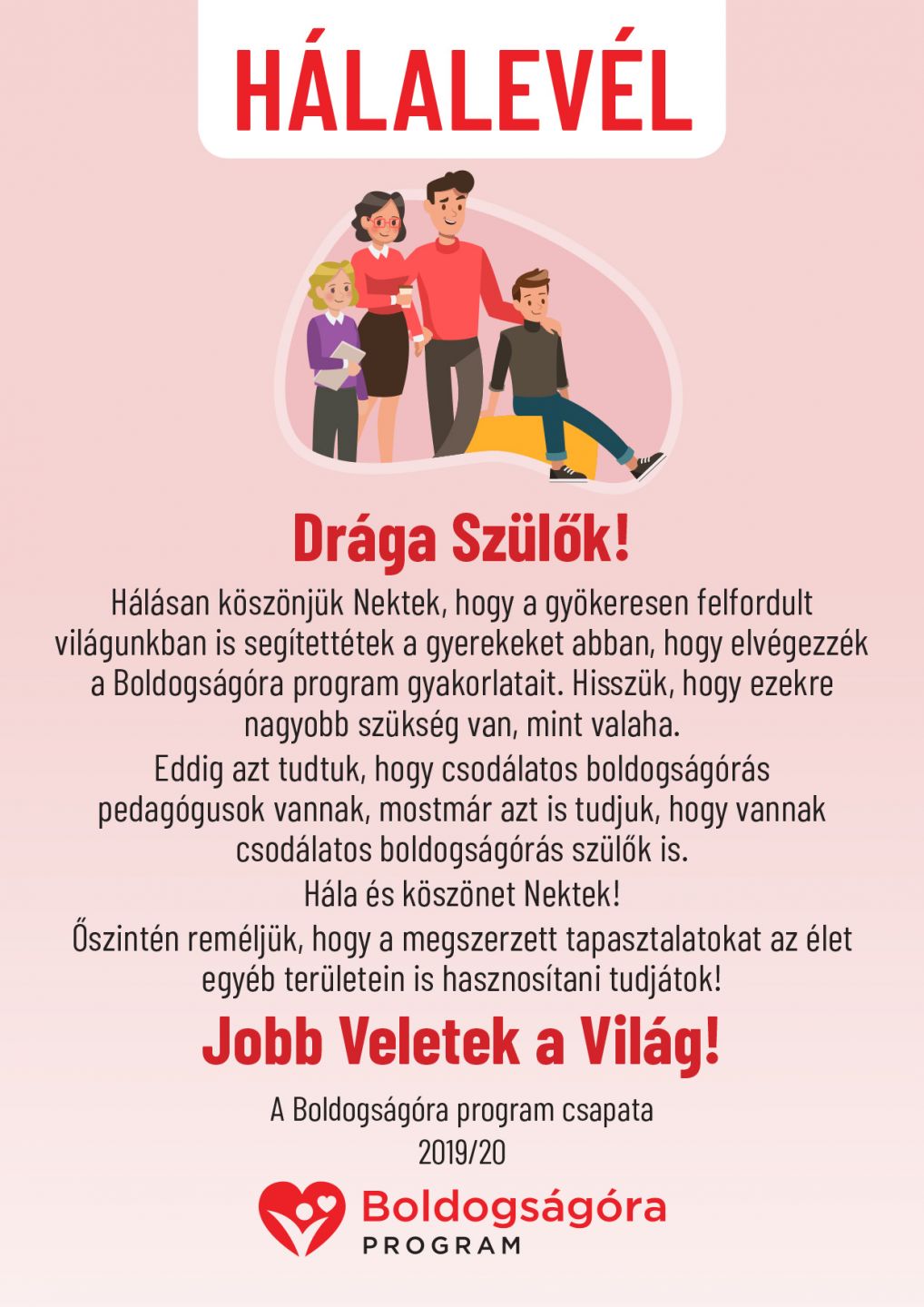 HÁLALEVÉL

Drága Szülők!

Hálásan köszönjük Nektek, hogy a gyökeresen felfordult világunkban is segítettétek a gyerekeket abban, hogy elvégezzék a Boldogságóra program gyakorlatait. Hisszük, hogy ezekre nagyobb szükség van, mint valaha.

Eddig azt tudtuk, hogy csodálatos boldogságórás pedagógusok vannak, mostmár azt is tudjuk, hogy vannak csodálatos boldogságórás szülők is.

Hála és köszönet Nektek!

Őszintén reméljük, hogy a megszerzett tapasztalatokat az élet egyéb területein is hasznosítani tudjátok!

Jobb Veletek a Világ!

A Boldogságóra program csapata
2019/20

Boldogságóra
PROGRAM